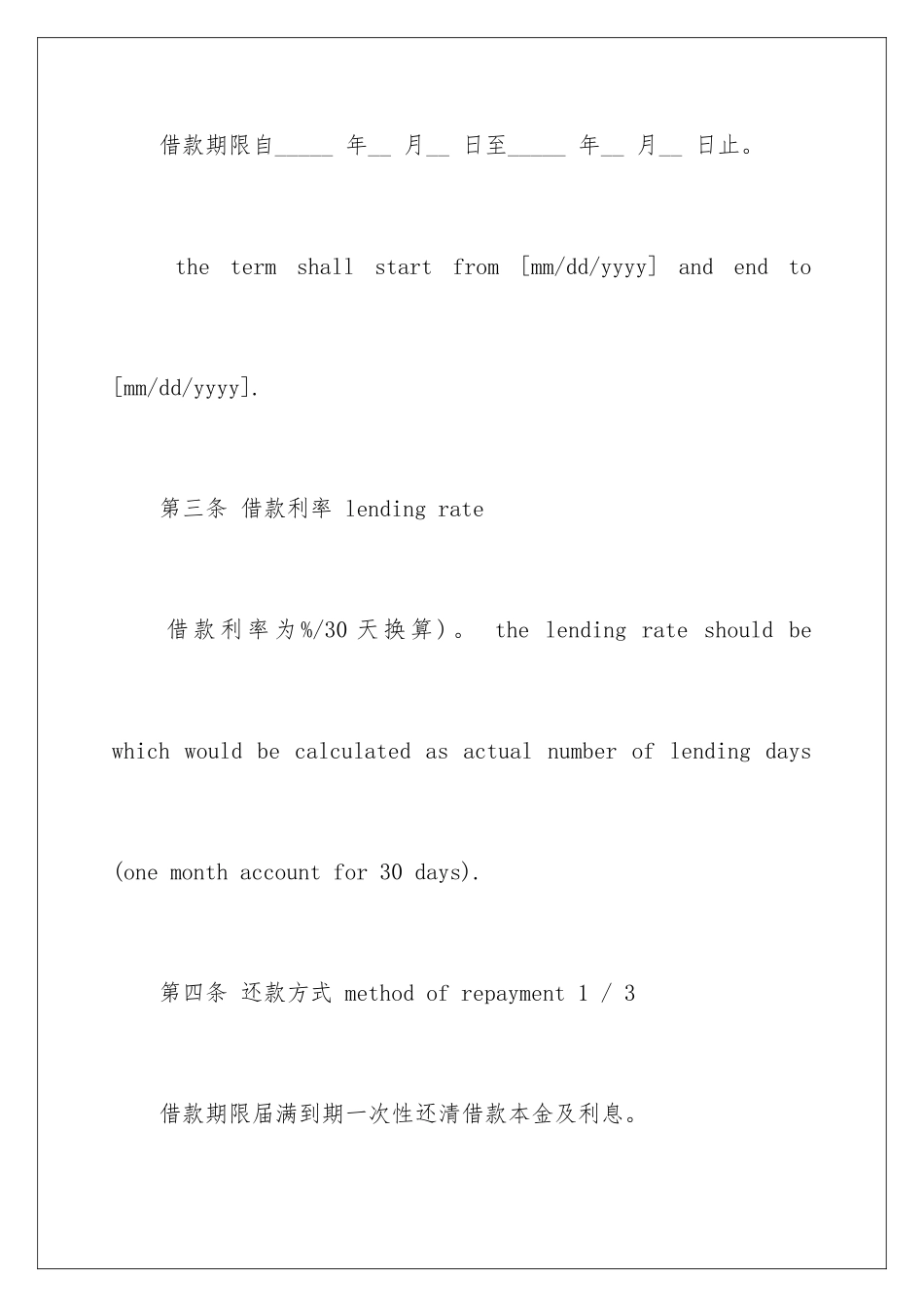 借款期限自_____ 年__ 月__ 日至_____ 年__ 月__ 日止。

the term shall start from [mm/dd/yyyy] and end to [mm/dd/yyyy].

第三条 借款利率 lending rate

借款利率为%/30 天换算）。 the lending rate should be which would be calculated as actual number of lending days (one month account for 30 days).

第四条 还款方式 method of repayment 1 / 3

借款期限届满到期一次性还清借款本金及利息。